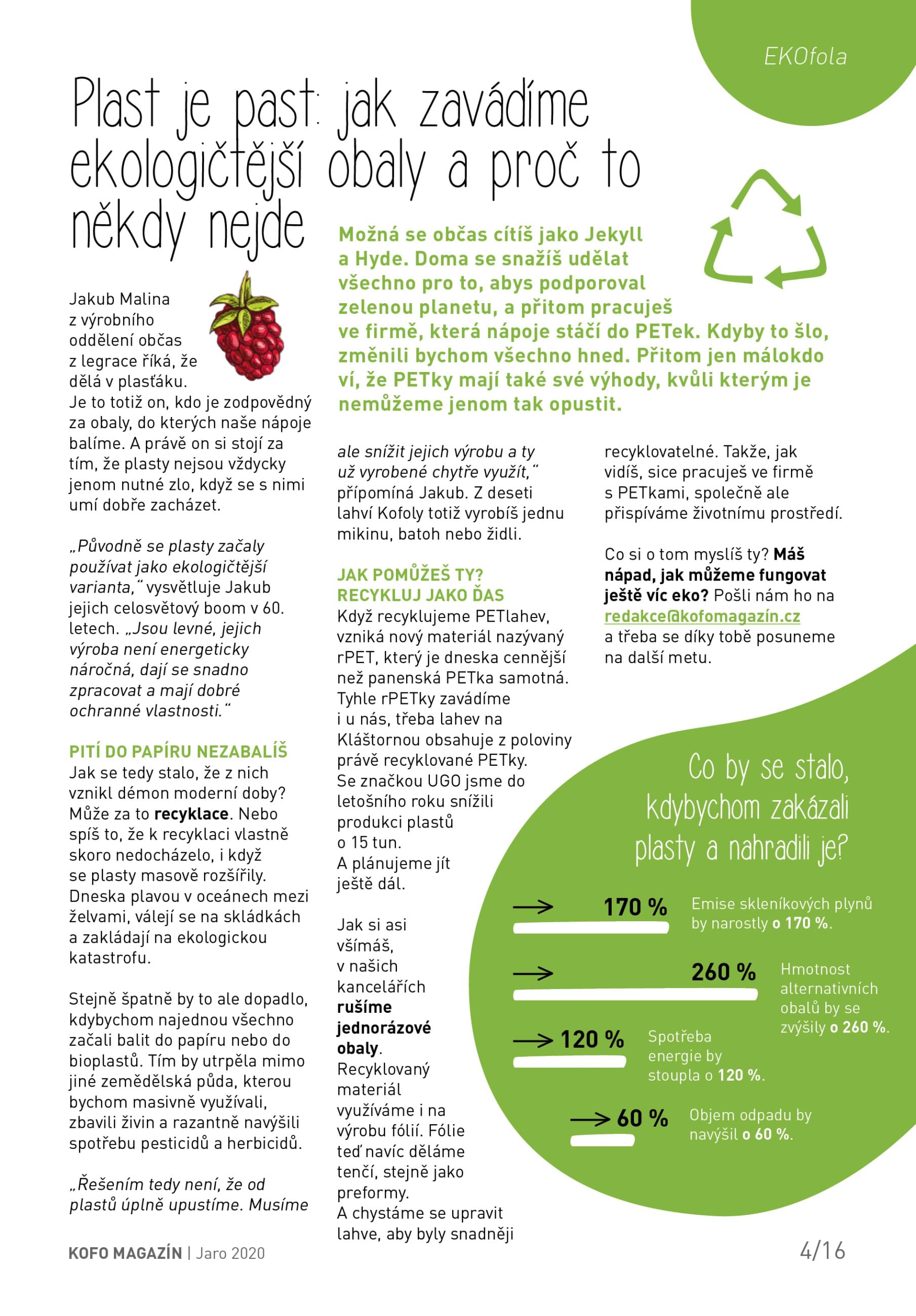 EKOfola

Plast je past: jak zavádíme ekologičtější obaly a proč to někdy nejde

Možná se občas cítíš jako Jekyll a Hyde. Doma se snažíš udělat všechno pro to, abys podporoval zelenou planetu, a přitom pracuješ ve firmě, která nápoje stáčí do PETek. Kdyby to šlo, změnili bychom všechno hned. Přitom jen málokdo ví, že PETky mají také své výhody, kvůli kterým je nemůžeme jenom tak opustit.

Jakub Malina z výrobního oddělení občas z legrace říká, že dělá v plasťáku. Je to totiž on, kdo je zodpovědný za obaly, do kterých naše nápoje balíme. A právě on si stojí za tím, že plasty nejsou vždycky jenom nutné zlo, když se s nimi umí dobře zacházet.

„Původně se plasty začaly používat jako ekologičtější varianta," vysvětluje Jakub jejich celosvětový boom v 60. letech. „Jsou levné, jejich výroba není energeticky náročná, dají se snadno zpracovat a mají dobré ochranné vlastnosti."

PITÍ DO PAPÍRU NEZABALÍŠ
Jak se tedy stalo, že z nich vznikl démon moderní doby? Může za to recyklace. Nebo spíš to, že k recyklaci vlastně skoro nedocházelo, i když se plasty masově rozšířily. Dneska plavou v oceánech mezi želvami, válejí se na skládkách a zakládají na ekologickou katastrofu.

Stejně špatně by to ale dopadlo, kdybychom najednou všechno začali balit do papíru nebo do bioplastů. Tím by utrpěla mimo jiné zemědělská půda, kterou bychom masivně využívali, zbavili živin a razantně navýšili spotřebu pesticidů a herbicidů.

„Řešením tedy není, že od plastů úplně upustíme. Musíme ale snížit jejich výrobu a ty už vyrobené chytře využít," připomíná Jakub. Z deseti lahví Kofoly totiž vyrobíš jednu mikinu, batoh nebo židli.

JAK POMŮŽEŠ TY? RECYKLUJ JAKO ĎAS
Když recyklujeme PETlahev, vzniká nový materiál nazývaný rPET, který je dneska cennější než panenská PETka samotná. Tyhle rPETky zavádíme i u nás, třeba lahev na Kláštornou obsahuje z poloviny právě recyklované PETky. Se značkou UGO jsme do letošního roku snížili produkci plastů o 15 tun. A plánujeme jít ještě dál.

Jak si asi všímáš, v našich kancelářích rušíme jednorázové obaly. Recyklovaný materiál využíváme i na výrobu fólií. Fólie teď navíc děláme tenčí, stejně jako preformy. A chystáme se upravit lahve, aby byly snadněji recyklovatelné. Takže, jak vidíš, sice pracuješ ve firmě s PETkami, společně ale přispíváme životnímu prostředí.

Co si o tom myslíš ty? Máš nápad, jak můžeme fungovat ještě víc eko? Pošli nám ho na redakce@kofomagazín.cz a třeba se díky tobě posuneme na další metu.

Co by se stalo, kdybychom zakázali plasty a nahradili je?

170 % Emise skleníkových plynů by narostly o 170 %.

260 % Hmotnost alternativních obalů by se zvýšily o 260 %.

120 % Spotřeba energie by stoupla o 120 %.

60 % Objem odpadu by navýšil o 60 %.

KOFO MAGAZÍN | Jaro 2020

4/16